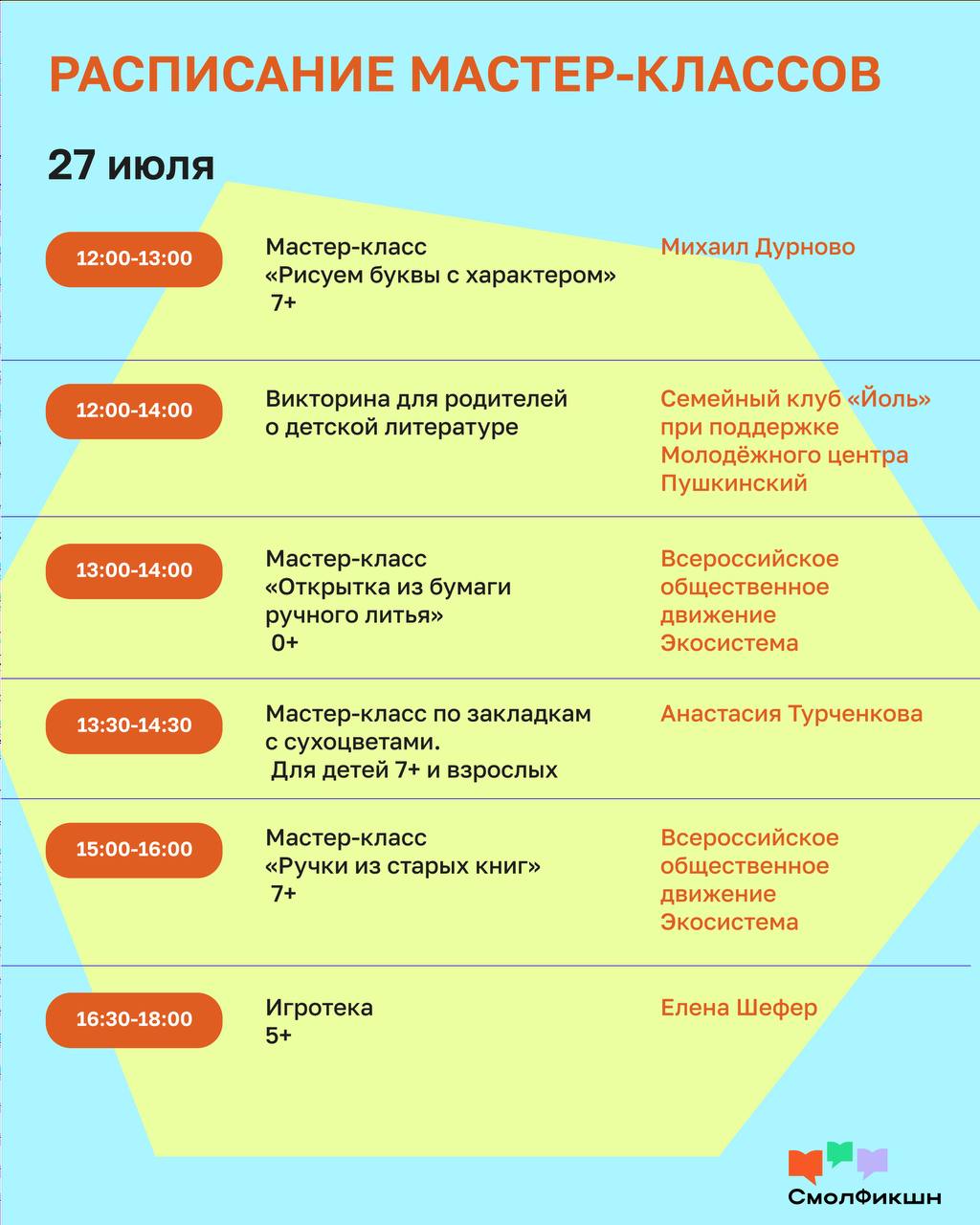 РАСПИСАНИЕ МАСТЕР-КЛАССОВ

27 июля

12:00-13:00

Мастер-класс «Рисуем буквы с характером» 7+

Михаил Дурново

12:00-14:00

Викторина для родителей о детской литературе

Семейный клуб «Йоль» при поддержке Молодёжного центра Пушкинский

13:00-14:00

Мастер-класс «Открытка из бумаги ручного литья» 0+

Всероссийское общественное движение Экосистема

13:30-14:30

Мастер-класс по закладкам с сухоцветами. Для детей 7+ и взрослых

Анастасия Турченкова

15:00-16:00

Мастер-класс «Ручки из старых книг» 7+

Всероссийское общественное движение Экосистема

16:30-18:00

Игротека 5+

Елена Шефер

СмолФикшн